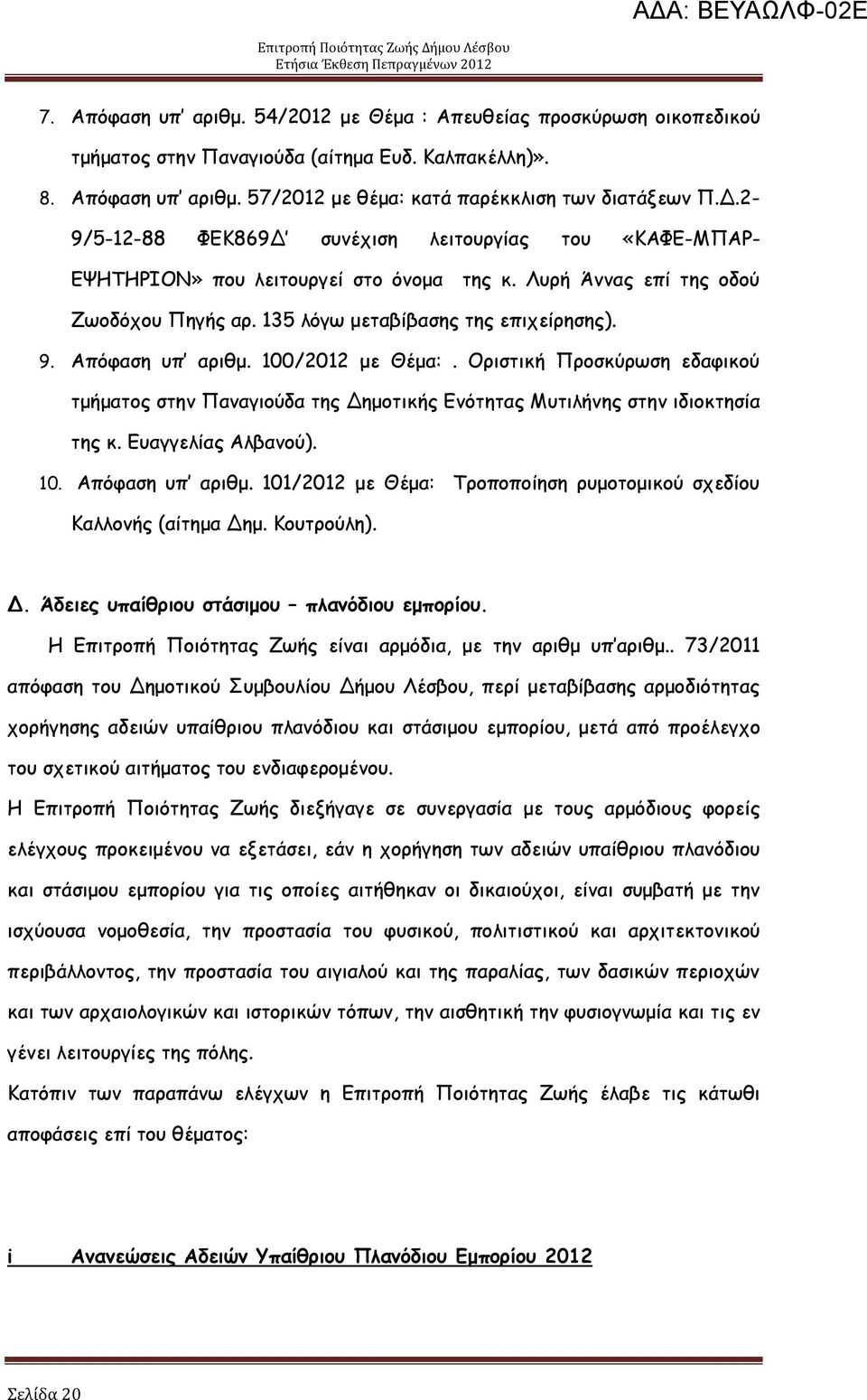 ΑΔΑ: ΒΕΥΑΩΛΦ-02Ε

Επιτροπή Ποιότητας Ζωής Δήμου Λέσβου
Ετήσια Έκθεση Πεπραγμένων 2012

7. Απόφαση υπ' αριθμ. 54/2012 με Θέμα : Απευθείας προσκύρωση οικοπεδικού τμήματος στην Παναγιούδα (αίτημα Ευδ. Καλπακέλλη)».

8. Απόφαση υπ' αριθμ. 57/2012 με θέμα: κατά παρέκκλιση των διατάξεων Π.Δ.2-9/5-12-88 ΦΕΚ869Δ' συνέχιση λειτουργίας του «ΚΑΦΕ-ΜΠΑΡ-ΕΨΗΤΗΡΙΟΝ» που λειτουργεί στο όνομα της κ. Λυρή Άννας επί της οδού Ζωοδόχου Πηγής αρ. 135 λόγω μεταβίβασης της επιχείρησης).

9. Απόφαση υπ' αριθμ. 100/2012 με Θέμα:. Οριστική Προσκύρωση εδαφικού τμήματος στην Παναγιούδα της Δημοτικής Ενότητας Μυτιλήνης στην ιδιοκτησία της κ. Ευαγγελίας Αλβανού).

10. Απόφαση υπ' αριθμ. 101/2012 με Θέμα: Τροποποίηση ρυμοτομικού σχεδίου Καλλονής (αίτημα Δημ. Κουτρούλη).

Δ. Άδειες υπαίθριου στάσιμου – πλανόδιου εμπορίου.

Η Επιτροπή Ποιότητας Ζωής είναι αρμόδια, με την αριθμ υπ'αριθμ.. 73/2011 απόφαση του Δημοτικού Συμβουλίου Δήμου Λέσβου, περί μεταβίβασης αρμοδιότητας χορήγησης αδειών υπαίθριου πλανόδιου και στάσιμου εμπορίου, μετά από προέλεγχο του σχετικού αιτήματος του ενδιαφερομένου.

Η Επιτροπή Ποιότητας Ζωής διεξήγαγε σε συνεργασία με τους αρμόδιους φορείς ελέγχους προκειμένου να εξετάσει, εάν η χορήγηση των αδειών υπαίθριου πλανόδιου και στάσιμου εμπορίου για τις οποίες αιτήθηκαν οι δικαιούχοι, είναι συμβατή με την ισχύουσα νομοθεσία, την προστασία του φυσικού, πολιτιστικού και αρχιτεκτονικού περιβάλλοντος, την προστασία του αιγιαλού και της παραλίας, των δασικών περιοχών και των αρχαιολογικών και ιστορικών τόπων, την αισθητική την φυσιογνωμία και τις εν γένει λειτουργίες της πόλης.

Κατόπιν των παραπάνω ελέγχων η Επιτροπή Ποιότητας Ζωής έλαβε τις κάτωθι αποφάσεις επί του θέματος:

i Ανανεώσεις Αδειών Υπαίθριου Πλανόδιου Εμπορίου 2012

Σελίδα 20